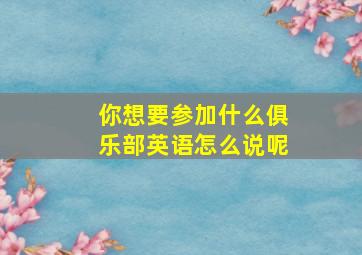 你想要参加什么俱乐部英语怎么说呢